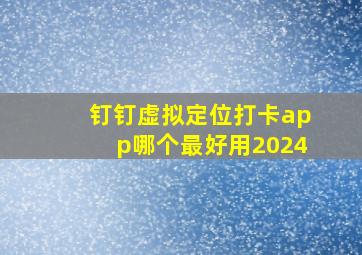 钉钉虚拟定位打卡app哪个最好用2024